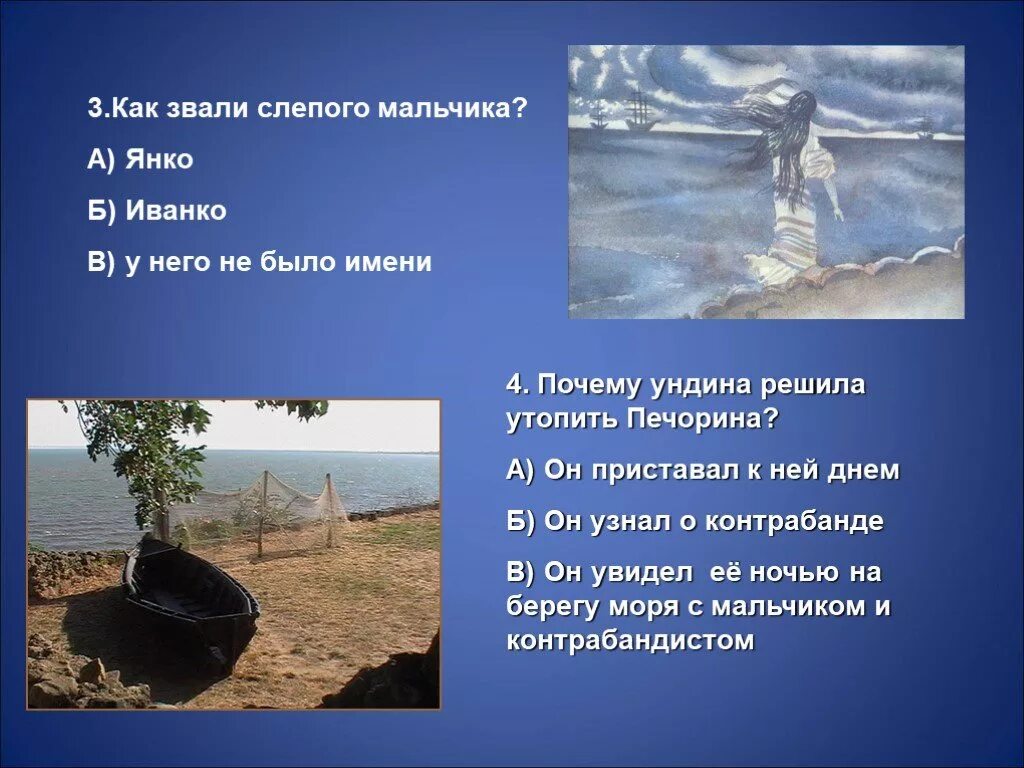 3.Как звали слепого мальчика?

А) Янко

Б) Иванко

В) у него не было имени

4. Почему ундина решила утопить Печорина?

А) Он приставал к ней днем

Б) Он узнал о контрабанде

В) Он увидел её ночью на берегу моря с мальчиком и контрабандистом